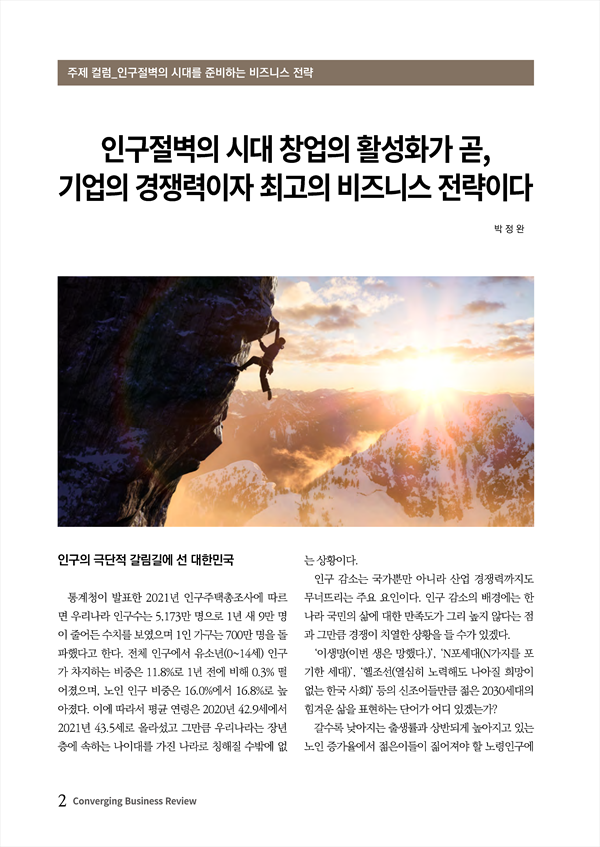 주제 컬럼_인구절벽의 시대를 준비하는 비즈니스 전략

인구절벽의 시대 창업의 활성화가 곧, 기업의 경쟁력이자 최고의 비즈니스 전략이다

박 정 완

인구의 극단적 갈림길에 선 대한민국

통계청이 발표한 2021년 인구주택총조사에 따르면 우리나라 인구수는 5,173만 명으로 1년 새 9만 명이 줄어든 수치를 보였으며 1인 가구는 700만 명을 돌파했다고 한다. 전체 인구에서 유소년(0~14세) 인구가 차지하는 비중은 11.8%로 1년 전에 비해 0.3% 떨어졌으며, 노인 인구 비중은 16.0%에서 16.8%로 높아졌다. 이에 따라서 평균 연령은 2020년 42.9세에서 2021년 43.5세로 올라섰고 그만큼 우리나라는 장년층에 속하는 나이대를 가진 나라로 칭해질 수밖에 없는 상황이다.

인구 감소는 국가뿐만 아니라 산업 경쟁력까지도 무너뜨리는 주요 요인이다. 인구 감소의 배경에는 한나라 국민의 삶에 대한 만족도가 그리 높지 않다는 점과 그만큼 경쟁이 치열한 상황을 들 수가 있겠다.

'이생망(이번 생은 망했다.)', 'N포세대(N가지를 포기한 세대)', '헬조선(열심히 노력해도 나아질 희망이 없는 한국 사회)' 등의 신조어들만큼 젊은 2030세대의 힘겨운 삶을 표현하는 단어가 어디 있겠는가?

갈수록 낮아지는 출생률과 상반되게 높아지고 있는 노인 증가율에서 젊은이들이 짊어져야 할 노령인구에

2 Converging Business Review